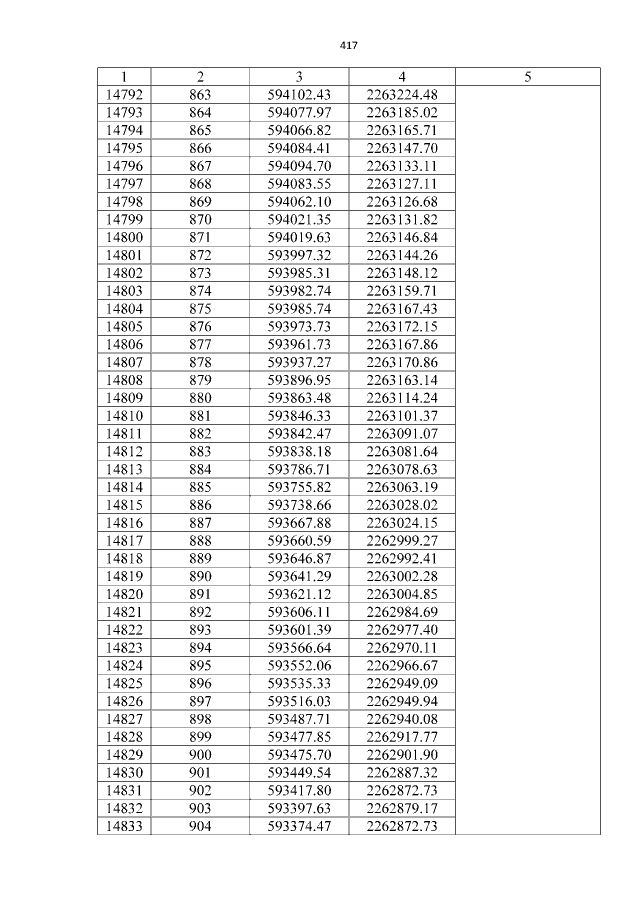 417

| 1 | 2 | 3 | 4 | 5 |
|---|---|---|---|---|
| 14792 | 863 | 594102.43 | 2263224.48 | |
| 14793 | 864 | 594077.97 | 2263185.02 | |
| 14794 | 865 | 594066.82 | 2263165.71 | |
| 14795 | 866 | 594084.41 | 2263147.70 | |
| 14796 | 867 | 594094.70 | 2263133.11 | |
| 14797 | 868 | 594083.55 | 2263127.11 | |
| 14798 | 869 | 594062.10 | 2263126.68 | |
| 14799 | 870 | 594021.35 | 2263131.82 | |
| 14800 | 871 | 594019.63 | 2263146.84 | |
| 14801 | 872 | 593997.32 | 2263144.26 | |
| 14802 | 873 | 593985.31 | 2263148.12 | |
| 14803 | 874 | 593982.74 | 2263159.71 | |
| 14804 | 875 | 593985.74 | 2263167.43 | |
| 14805 | 876 | 593973.73 | 2263172.15 | |
| 14806 | 877 | 593961.73 | 2263167.86 | |
| 14807 | 878 | 593937.27 | 2263170.86 | |
| 14808 | 879 | 593896.95 | 2263163.14 | |
| 14809 | 880 | 593863.48 | 2263114.24 | |
| 14810 | 881 | 593846.33 | 2263101.37 | |
| 14811 | 882 | 593842.47 | 2263091.07 | |
| 14812 | 883 | 593838.18 | 2263081.64 | |
| 14813 | 884 | 593786.71 | 2263078.63 | |
| 14814 | 885 | 593755.82 | 2263063.19 | |
| 14815 | 886 | 593738.66 | 2263028.02 | |
| 14816 | 887 | 593667.88 | 2263024.15 | |
| 14817 | 888 | 593660.59 | 2262999.27 | |
| 14818 | 889 | 593646.87 | 2262992.41 | |
| 14819 | 890 | 593641.29 | 2263002.28 | |
| 14820 | 891 | 593621.12 | 2263004.85 | |
| 14821 | 892 | 593606.11 | 2262984.69 | |
| 14822 | 893 | 593601.39 | 2262977.40 | |
| 14823 | 894 | 593566.64 | 2262970.11 | |
| 14824 | 895 | 593552.06 | 2262966.67 | |
| 14825 | 896 | 593535.33 | 2262949.09 | |
| 14826 | 897 | 593516.03 | 2262949.94 | |
| 14827 | 898 | 593487.71 | 2262940.08 | |
| 14828 | 899 | 593477.85 | 2262917.77 | |
| 14829 | 900 | 593475.70 | 2262901.90 | |
| 14830 | 901 | 593449.54 | 2262887.32 | |
| 14831 | 902 | 593417.80 | 2262872.73 | |
| 14832 | 903 | 593397.63 | 2262879.17 | |
| 14833 | 904 | 593374.47 | 2262872.73 | |